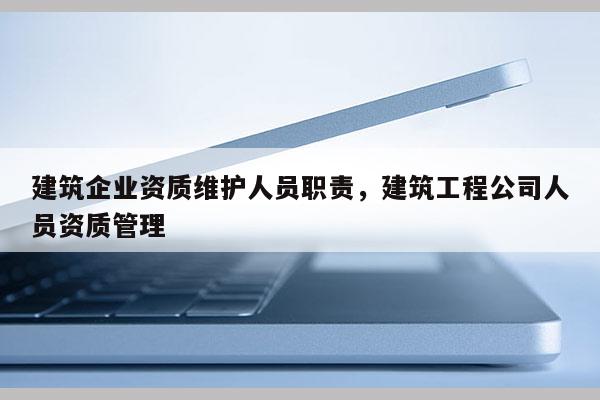 建筑企业资质维护人员职责，建筑工程公司人员资质管理